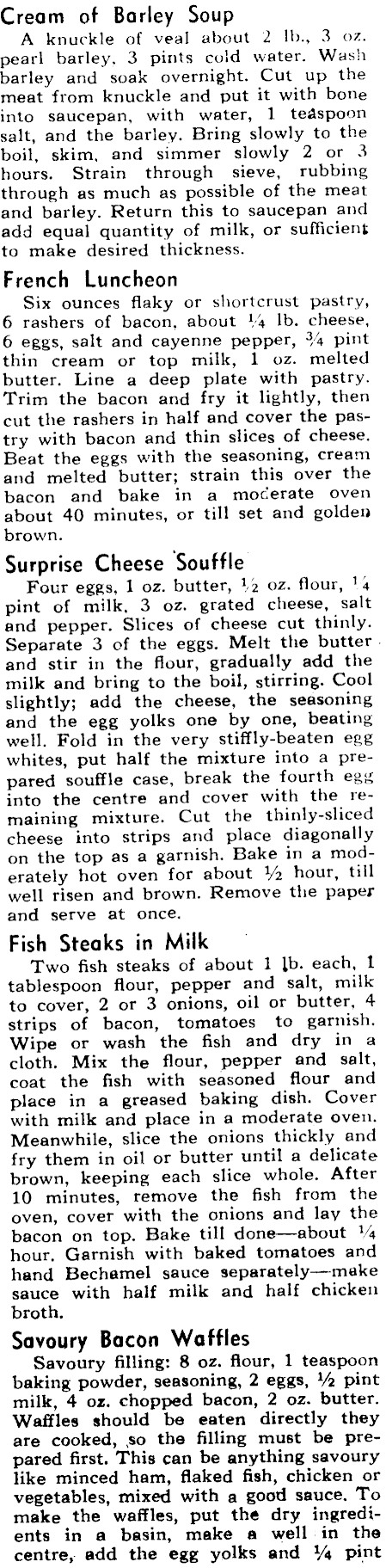 Cream of Barley Soup

A knuckle of veal about 2 lb., 3 oz. pearl barley, 3 pints cold water. Wash barley and soak overnight. Cut up the meat from knuckle and put it with bone into saucepan, with water, 1 teaspoon salt, and the barley. Bring slowly to the boil, skim, and simmer slowly 2 or 3 hours. Strain through sieve, rubbing through as much as possible of the meat and barley. Return this to saucepan and add equal quantity of milk, or sufficient to make desired thickness.

French Luncheon

Six ounces flaky or shortcrust pastry, 6 rashers of bacon, about $\frac{1}{4}$ lb. cheese, 6 eggs, salt and cayenne pepper, $\frac{3}{4}$ pint thin cream or top milk, 1 oz. melted butter. Line a deep plate with pastry. Trim the bacon and fry it lightly, then cut the rashers in half and cover the pastry with bacon and thin slices of cheese. Beat the eggs with the seasoning, cream and melted butter; strain this over the bacon and bake in a moderate oven about 40 minutes, or till set and golden brown.

Surprise Cheese Souffle

Four eggs, 1 oz. butter, $\frac{1}{2}$ oz. flour, $\frac{1}{4}$ pint of milk, 3 oz. grated cheese, salt and pepper. Slices of cheese cut thinly. Separate 3 of the eggs. Melt the butter and stir in the flour, gradually add the milk and bring to the boil, stirring. Cool slightly; add the cheese, the seasoning and the egg yolks one by one, beating well. Fold in the very stiffly-beaten egg whites, put half the mixture into a prepared souffle case, break the fourth egg into the centre and cover with the remaining mixture. Cut the thinly-sliced cheese into strips and place diagonally on the top as a garnish. Bake in a moderately hot oven for about $\frac{1}{2}$ hour, till well risen and brown. Remove the paper and serve at once.

Fish Steaks in Milk

Two fish steaks of about 1 lb. each, 1 tablespoon flour, pepper and salt, milk to cover, 2 or 3 onions, oil or butter, 4 strips of bacon, tomatoes to garnish. Wipe or wash the fish and dry in a cloth. Mix the flour, pepper and salt, coat the fish with seasoned flour and place in a greased baking dish. Cover with milk and place in a moderate oven. Meanwhile, slice the onions thickly and fry them in oil or butter until a delicate brown, keeping each slice whole. After 10 minutes, remove the fish from the oven, cover with the onions and lay the bacon on top. Bake till done—about $\frac{1}{4}$ hour. Garnish with baked tomatoes and hand Bechamel sauce separately—make sauce with half milk and half chicken broth.

Savoury Bacon Waffles

Savoury filling: 8 oz. flour, 1 teaspoon baking powder, seasoning, 2 eggs, $\frac{1}{2}$ pint milk, 4 oz. chopped bacon, 2 oz. butter. Waffles should be eaten directly they are cooked, so the filling must be prepared first. This can be anything savoury like minced ham, flaked fish, chicken or vegetables, mixed with a good sauce. To make the waffles, put the dry ingredients in a basin, make a well in the centre, add the egg yolks and $\frac{1}{4}$ pint